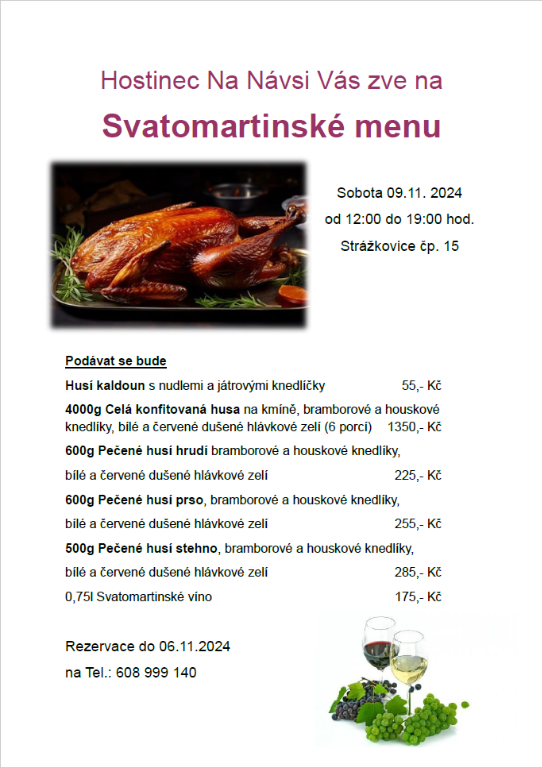 Hostinec Na Návsi Vás zve na

Svatomartinské menu

Sobota 09.11. 2024

od 12:00 do 19:00 hod.

Strážkovice čp. 15

Podávat se bude

Husí kaldoun s nudlemi a játrovými knedlíčky 55,- Kč

4000g Celá konfitovaná husa na kmíně, bramborové a houskové knedlíky, bílé a červené dušené hlávkové zelí (6 porcí) 1350,- Kč

600g Pečené husí hrudí bramborové a houskové knedlíky, bílé a červené dušené hlávkové zelí 225,- Kč

600g Pečené husí prso, bramborové a houskové knedlíky, bílé a červené dušené hlávkové zelí 255,- Kč

500g Pečené husí stehno, bramborové a houskové knedlíky, bílé a červené dušené hlávkové zelí 285,- Kč

0,75l Svatomartinské víno 175,- Kč

Rezervace do 06.11.2024

na Tel.: 608 999 140